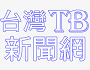 台灣TB
新聞網